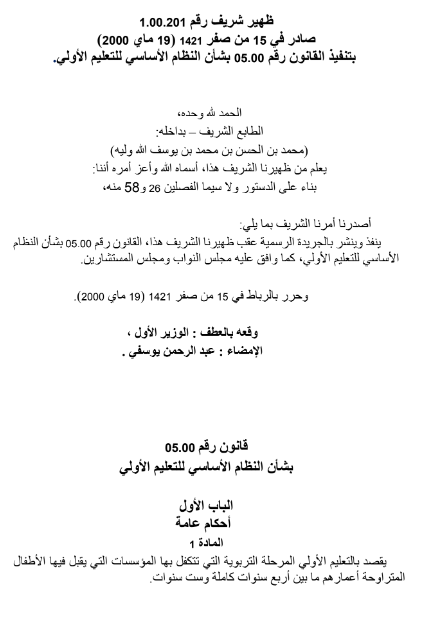 ظهير شريف رقم 1.00.201
صادر في 15 من صفر 1421 (19 ماي 2000)
بتنفيذ القانون رقم 05.00 بشأن النظام الأساسي للتعليم الأولي.

الحمد لله وحده،
الطابع الشريف – بداخله:
(محمد بن الحسن بن محمد بن يوسف الله وليه)
يعلم من ظهيرنا الشريف هذا، أسماه الله وأعز أمره أننا:
بناء على الدستور ولا سيما الفصلين 26 و58 منه،

أصدرنا أمرنا الشريف بما يلي:
ينفذ وينشر بالجريدة الرسمية عقب ظهيرنا الشريف هذا، القانون رقم 05.00 بشأن النظام الأساسي للتعليم الأولي، كما وافق عليه مجلس النواب ومجلس المستشارين.

وحرر بالرباط في 15 من صفر 1421 (19 ماي 2000).

وقعه بالعطف : الوزير الأول ،
الإمضاء : عبد الرحمن يوسفي .

قانون رقم 05.00
بشأن النظام الأساسي للتعليم الأولي

الباب الأول
أحكام عامة
المادة 1
يقصد بالتعليم الأولي المرحلة التربوية التي تتكفل بها المؤسسات التي يقبل فيها الأطفال المتراوحة أعمارهم ما بين أربع سنوات كاملة وست سنوات.